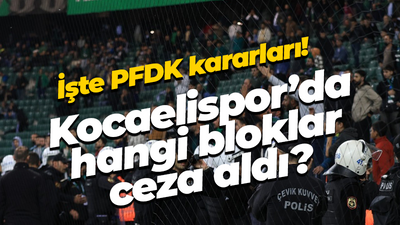 İşte PFDK kararları!
Kocaelispor'da hangi bloklar ceza aldı?

ÇEVİK KUVVET
POLİS

POLİS